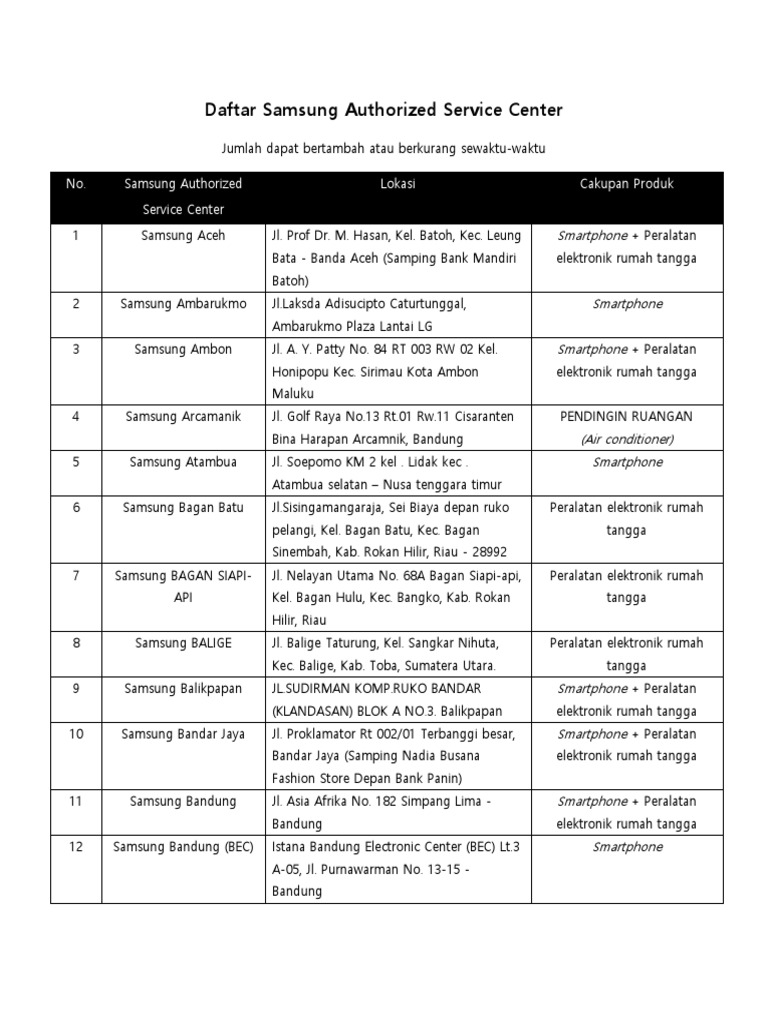 Daftar Samsung Authorized Service Center

Jumlah dapat bertambah atau berkurang sewaktu-waktu

| No. | Samsung Authorized Service Center | Lokasi | Cakupan Produk |
|---|---|---|---|
| 1 | Samsung Aceh | Jl. Prof Dr. M. Hasan, Kel. Batoh, Kec. Leung Bata - Banda Aceh (Samping Bank Mandiri Batoh) | Smartphone + Peralatan elektronik rumah tangga |
| 2 | Samsung Ambarukmo | Jl.Laksda Adisucipto Caturtunggal, Ambarukmo Plaza Lantai LG | Smartphone |
| 3 | Samsung Ambon | Jl. A. Y. Patty No. 84 RT 003 RW 02 Kel. Honipopu Kec. Sirimau Kota Ambon Maluku | Smartphone + Peralatan elektronik rumah tangga |
| 4 | Samsung Arcamanik | Jl. Golf Raya No.13 Rt.01 Rw.11 Cisaranten Bina Harapan Arcamnik, Bandung | PENDINGIN RUANGAN (Air conditioner) |
| 5 | Samsung Atambua | Jl. Soepomo KM 2 kel . Lidak kec . Atambua selatan – Nusa tenggara timur | Smartphone |
| 6 | Samsung Bagan Batu | Jl.Sisingamangaraja, Sei Biaya depan ruko pelangi, Kel. Bagan Batu, Kec. Bagan Sinembah, Kab. Rokan Hilir, Riau - 28992 | Peralatan elektronik rumah tangga |
| 7 | Samsung BAGAN SIAPI-API | Jl. Nelayan Utama No. 68A Bagan Siapi-api, Kel. Bagan Hulu, Kec. Bangko, Kab. Rokan Hilir, Riau | Peralatan elektronik rumah tangga |
| 8 | Samsung BALIGE | Jl. Balige Taturung, Kel. Sangkar Nihuta, Kec. Balige, Kab. Toba, Sumatera Utara. | Peralatan elektronik rumah tangga |
| 9 | Samsung Balikpapan | JL.SUDIRMAN KOMP.RUKO BANDAR (KLANDASAN) BLOK A NO.3. Balikpapan | Smartphone + Peralatan elektronik rumah tangga |
| 10 | Samsung Bandar Jaya | Jl. Proklamator Rt 002/01 Terbanggi besar, Bandar Jaya (Samping Nadia Busana Fashion Store Depan Bank Panin) | Smartphone + Peralatan elektronik rumah tangga |
| 11 | Samsung Bandung | Jl. Asia Afrika No. 182 Simpang Lima - Bandung | Smartphone + Peralatan elektronik rumah tangga |
| 12 | Samsung Bandung (BEC) | Istana Bandung Electronic Center (BEC) Lt.3 A-05, Jl. Purnawarman No. 13-15 - Bandung | Smartphone |